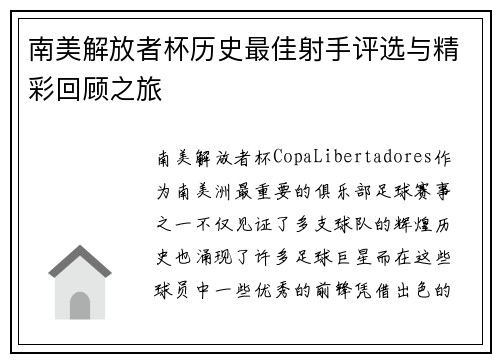 南美解放者杯历史最佳射手评选与精彩回顾之旅

南美解放者杯CopaLibertadores作为南美洲最重要的俱乐部足球赛事之一不仅见证了多支球队的辉煌历史也涌现了许多足球巨星而在这些球员中一些优秀的前锋凭借出色的